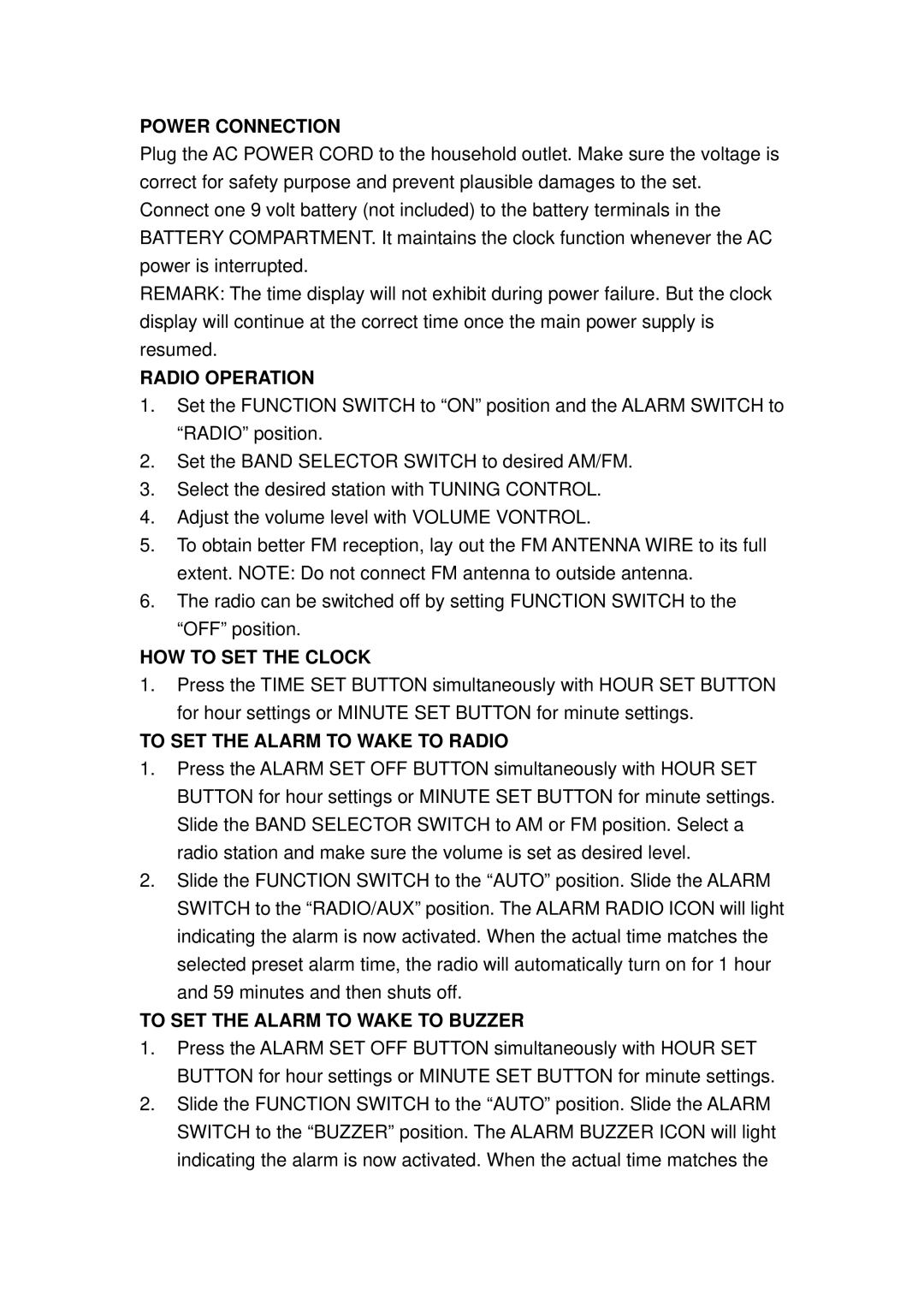 POWER CONNECTION
Plug the AC POWER CORD to the household outlet. Make sure the voltage is correct for safety purpose and prevent plausible damages to the set.
Connect one 9 volt battery (not included) to the battery terminals in the BATTERY COMPARTMENT. It maintains the clock function whenever the AC power is interrupted.
REMARK: The time display will not exhibit during power failure. But the clock display will continue at the correct time once the main power supply is resumed.

RADIO OPERATION
1. Set the FUNCTION SWITCH to “ON” position and the ALARM SWITCH to “RADIO” position.
2. Set the BAND SELECTOR SWITCH to desired AM/FM.
3. Select the desired station with TUNING CONTROL.
4. Adjust the volume level with VOLUME VONTROL.
5. To obtain better FM reception, lay out the FM ANTENNA WIRE to its full extent. NOTE: Do not connect FM antenna to outside antenna.
6. The radio can be switched off by setting FUNCTION SWITCH to the “OFF” position.

HOW TO SET THE CLOCK
1. Press the TIME SET BUTTON simultaneously with HOUR SET BUTTON for hour settings or MINUTE SET BUTTON for minute settings.

TO SET THE ALARM TO WAKE TO RADIO
1. Press the ALARM SET OFF BUTTON simultaneously with HOUR SET BUTTON for hour settings or MINUTE SET BUTTON for minute settings. Slide the BAND SELECTOR SWITCH to AM or FM position. Select a radio station and make sure the volume is set as desired level.
2. Slide the FUNCTION SWITCH to the “AUTO” position. Slide the ALARM SWITCH to the “RADIO/AUX” position. The ALARM RADIO ICON will light indicating the alarm is now activated. When the actual time matches the selected preset alarm time, the radio will automatically turn on for 1 hour and 59 minutes and then shuts off.

TO SET THE ALARM TO WAKE TO BUZZER
1. Press the ALARM SET OFF BUTTON simultaneously with HOUR SET BUTTON for hour settings or MINUTE SET BUTTON for minute settings.
2. Slide the FUNCTION SWITCH to the “AUTO” position. Slide the ALARM SWITCH to the “BUZZER” position. The ALARM BUZZER ICON will light indicating the alarm is now activated. When the actual time matches the